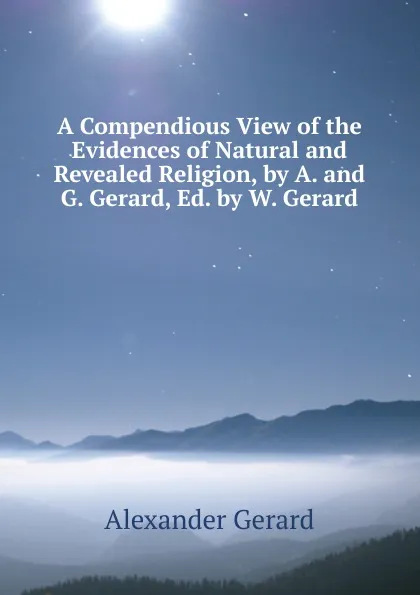 A Compendious View of the Evidences of Natural and Revealed Religion, by A. and G. Gerard, Ed. by W. Gerard

Alexander Gerard